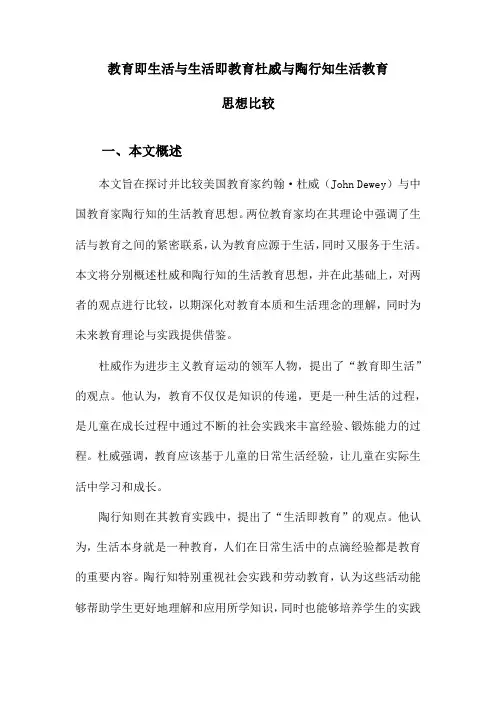 教育即生活与生活即教育杜威与陶行知生活教育思想比较

一、本文概述

本文旨在探讨并比较美国教育家约翰·杜威（John Dewey）与中国教育家陶行知的生活教育思想。两位教育家均在其理论中强调了生活与教育之间的紧密联系，认为教育应源于生活，同时又服务于生活。本文将分别概述杜威和陶行知的生活教育思想，并在此基础上，对两者的观点进行比较，以期深化对教育本质和生活理念的理解，同时为未来教育理论与实践提供借鉴。

杜威作为进步主义教育运动的领军人物，提出了“教育即生活”的观点。他认为，教育不仅仅是知识的传递，更是一种生活的过程，是儿童在成长过程中通过不断的社会实践来丰富经验、锻炼能力的过程。杜威强调，教育应该基于儿童的日常生活经验，让儿童在实际生活中学习和成长。

陶行知则在其教育实践中，提出了“生活即教育”的观点。他认为，生活本身就是一种教育，人们在日常生活中的点滴经验都是教育的重要内容。陶行知特别重视社会实践和劳动教育，认为这些活动能够帮助学生更好地理解和应用所学知识，同时也能够培养学生的实践